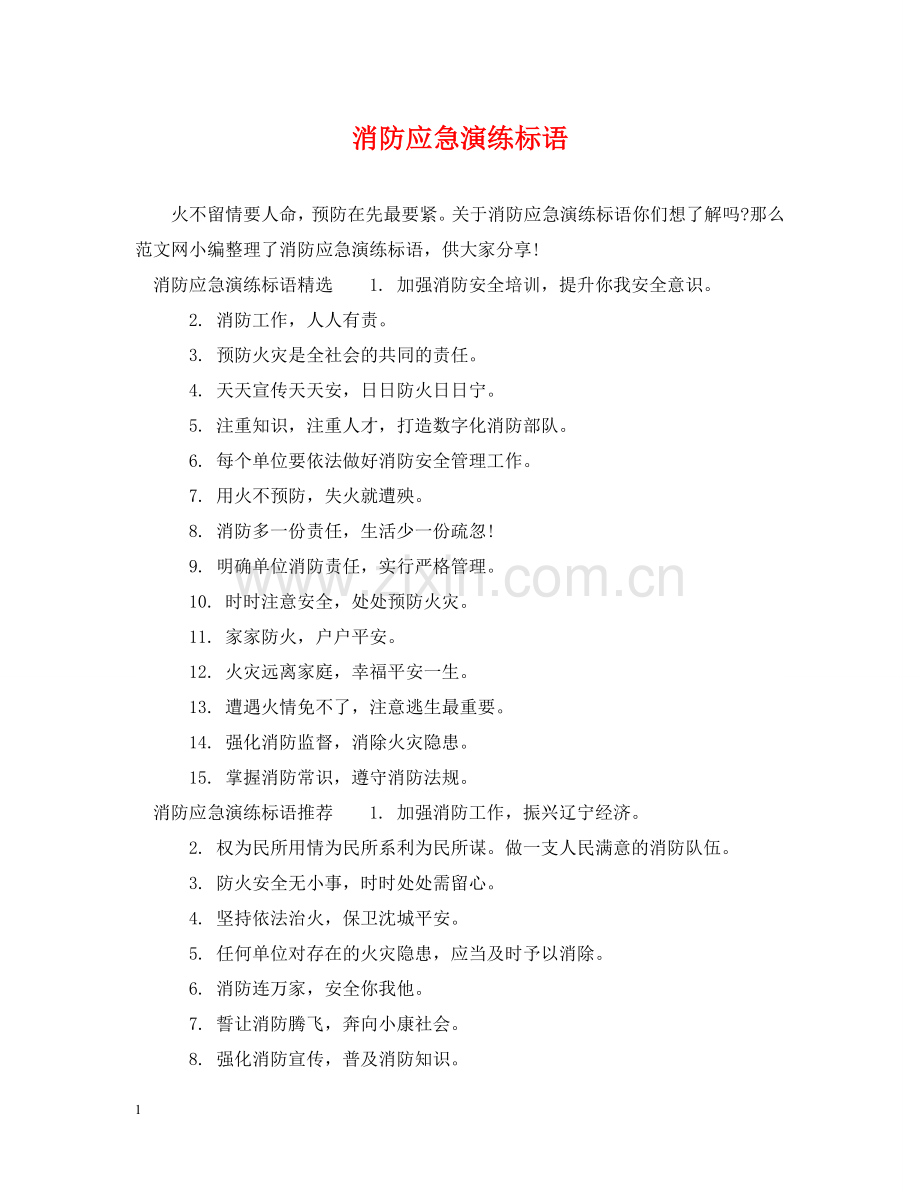 消防应急演练标语

火不留情要人命，预防在先最要紧。关于消防应急演练标语你们想了解吗?那么范文网小编整理了消防应急演练标语，供大家分享!

消防应急演练标语精选　1. 加强消防安全培训，提升你我安全意识。

2. 消防工作，人人有责。

3. 预防火灾是全社会的共同的责任。

4. 天天宣传天天安，日日防火日日宁。

5. 注重知识，注重人才，打造数字化消防部队。

6. 每个单位要依法做好消防安全管理工作。

7. 用火不预防，失火就遭殃。

8. 消防多一份责任，生活少一份疏忽!

9. 明确单位消防责任，实行严格管理。

10. 时时注意安全，处处预防火灾。

11. 家家防火，户户平安。

12. 火灾远离家庭，幸福平安一生。

13. 遭遇火情免不了，注意逃生最重要。

14. 强化消防监督，消除火灾隐患。

15. 掌握消防常识，遵守消防法规。

消防应急演练标语推荐　1. 加强消防工作，振兴辽宁经济。

2. 权为民所用情为民所系利为民所谋。做一支人民满意的消防队伍。

3. 防火安全无小事，时时处处需留心。

4. 坚持依法治火，保卫沈城平安。

5. 任何单位对存在的火灾隐患，应当及时予以消除。

6. 消防连万家，安全你我他。

7. 誓让消防腾飞，奔向小康社会。

8. 强化消防宣传，普及消防知识。

www.zixin.com.cn

1